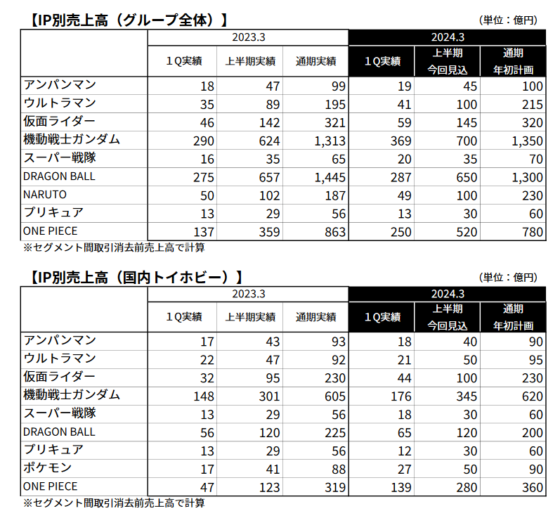 【IP別売上高（グループ全体）】

（単位：億円）

| | 2023.3 | | | 2024.3 | | |
|---|---|---|---|---|---|---|
| | １Q実績 | 上半期実績 | 通期実績 | １Q実績 | 上半期 今回見込 | 通期 年初計画 |
| アンパンマン | 18 | 47 | 99 | 19 | 45 | 100 |
| ウルトラマン | 35 | 89 | 195 | 41 | 100 | 215 |
| 仮面ライダー | 46 | 142 | 321 | 59 | 145 | 320 |
| 機動戦士ガンダム | 290 | 624 | 1,313 | 369 | 700 | 1,350 |
| スーパー戦隊 | 16 | 35 | 65 | 20 | 35 | 70 |
| DRAGON BALL | 275 | 657 | 1,445 | 287 | 650 | 1,300 |
| NARUTO | 50 | 102 | 187 | 49 | 100 | 230 |
| プリキュア | 13 | 29 | 56 | 13 | 30 | 60 |
| ONE PIECE | 137 | 359 | 863 | 250 | 520 | 780 |

※セグメント間取引消去前売上高で計算

【IP別売上高（国内トイホビー）】

（単位：億円）

| | 2023.3 | | | 2024.3 | | |
|---|---|---|---|---|---|---|
| | １Q実績 | 上半期実績 | 通期実績 | １Q実績 | 上半期 今回見込 | 通期 年初計画 |
| アンパンマン | 17 | 43 | 93 | 18 | 40 | 90 |
| ウルトラマン | 22 | 47 | 92 | 21 | 50 | 95 |
| 仮面ライダー | 32 | 95 | 230 | 44 | 100 | 230 |
| 機動戦士ガンダム | 148 | 301 | 605 | 176 | 345 | 620 |
| スーパー戦隊 | 13 | 29 | 56 | 18 | 30 | 60 |
| DRAGON BALL | 56 | 120 | 225 | 65 | 120 | 200 |
| プリキュア | 13 | 29 | 56 | 12 | 30 | 60 |
| ポケモン | 17 | 41 | 88 | 27 | 50 | 90 |
| ONE PIECE | 47 | 123 | 319 | 139 | 280 | 360 |

※セグメント間取引消去前売上高で計算